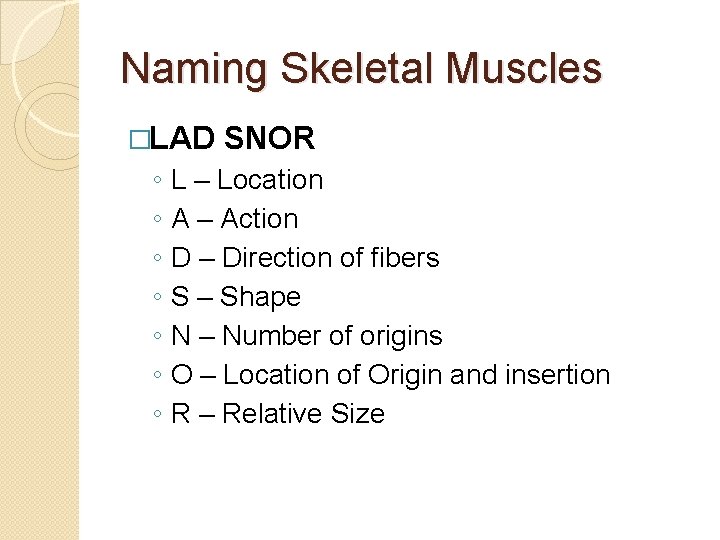 Naming Skeletal Muscles

□LAD SNOR

◦ L – Location
◦ A – Action
◦ D – Direction of fibers
◦ S – Shape
◦ N – Number of origins
◦ O – Location of Origin and insertion
◦ R – Relative Size